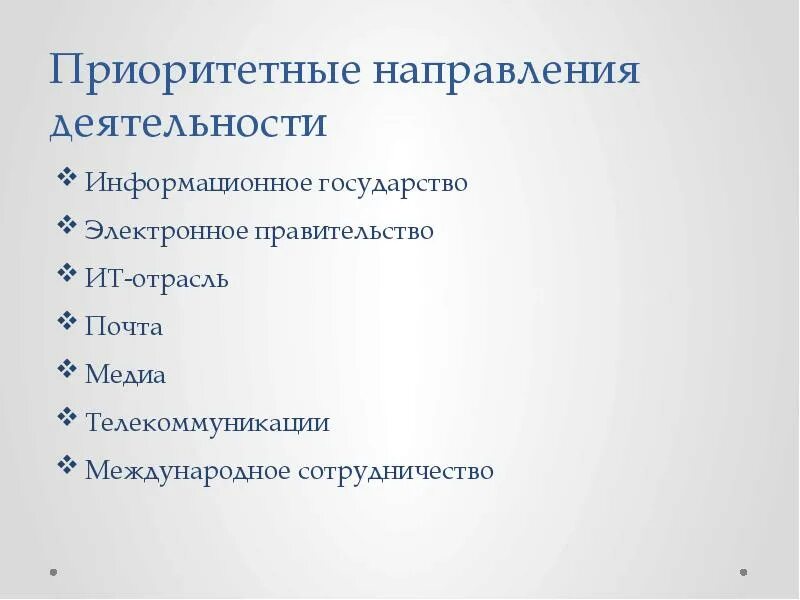 Приоритетные направления деятельности

❖ Информационное государство
❖ Электронное правительство
❖ ИТ-отрасль
❖ Почта
❖ Медиа
❖ Телекоммуникации
❖ Международное сотрудничество